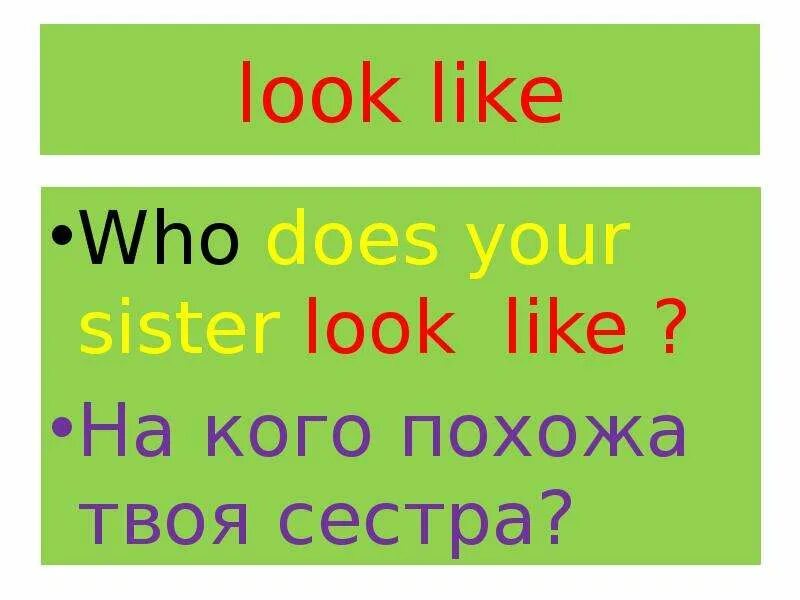 look like

•Who does your sister look like ?

•На кого похожа твоя сестра?